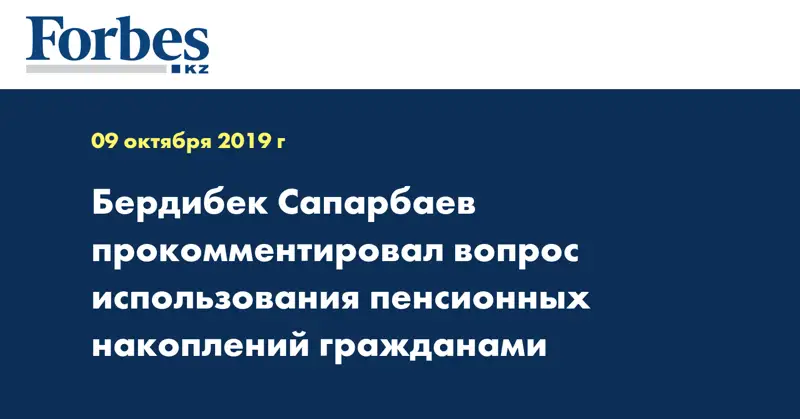 Forbes
KZ

09 октября 2019 г

Бердибек Сапарбаев прокомментировал вопрос использования пенсионных накоплений гражданами